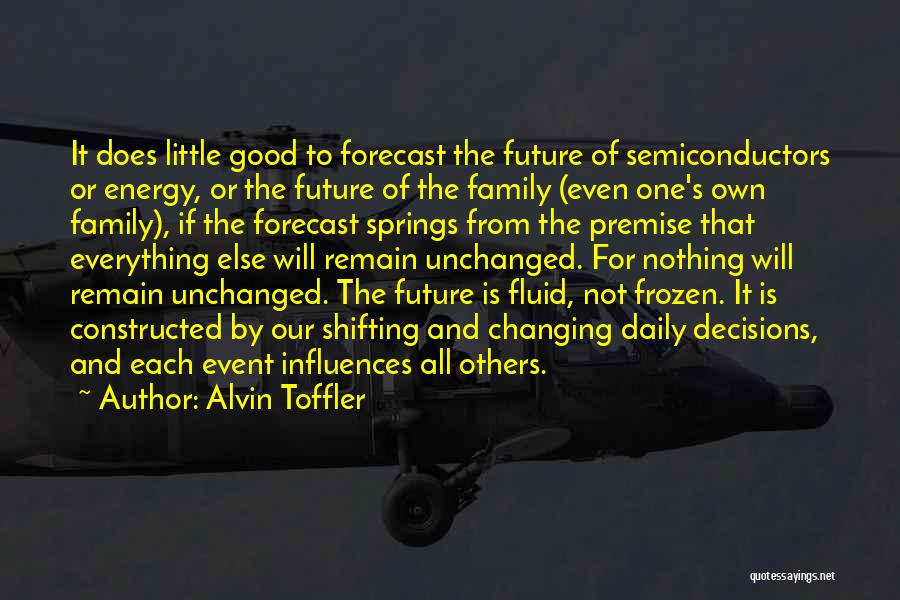 It does little good to forecast the future of semiconductors or energy, or the future of the family (even one's own family), if the forecast springs from the premise that everything else will remain unchanged. For nothing will remain unchanged. The future is fluid, not frozen. It is constructed by our shifting and changing daily decisions, and each event influences all others.

~ Author: Alvin Toffler

quotessayings.net